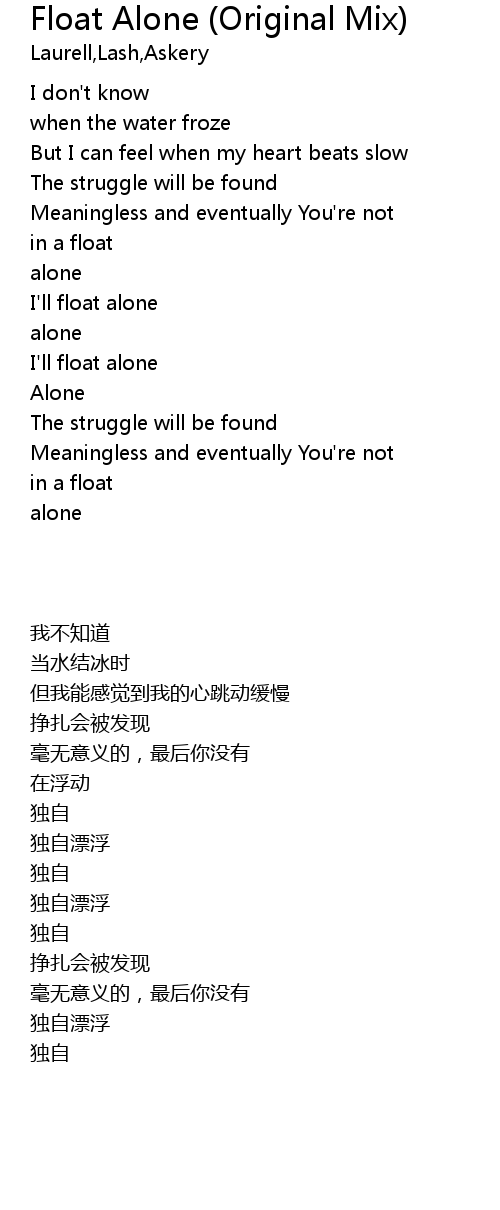 Float Alone (Original Mix)
Laurell,Lash,Askery

I don't know
when the water froze
But I can feel when my heart beats slow
The struggle will be found
Meaningless and eventually You're not in a float
alone
I'll float alone
alone
I'll float alone
Alone
The struggle will be found
Meaningless and eventually You're not in a float
alone

我不知道
当水结冰时
但我能感觉到我的心跳动缓慢
挣扎会被发现
毫无意义的，最后你没有
在浮动
独自
独自漂浮
独自
独自漂浮
独自
挣扎会被发现
毫无意义的，最后你没有
独自漂浮
独自